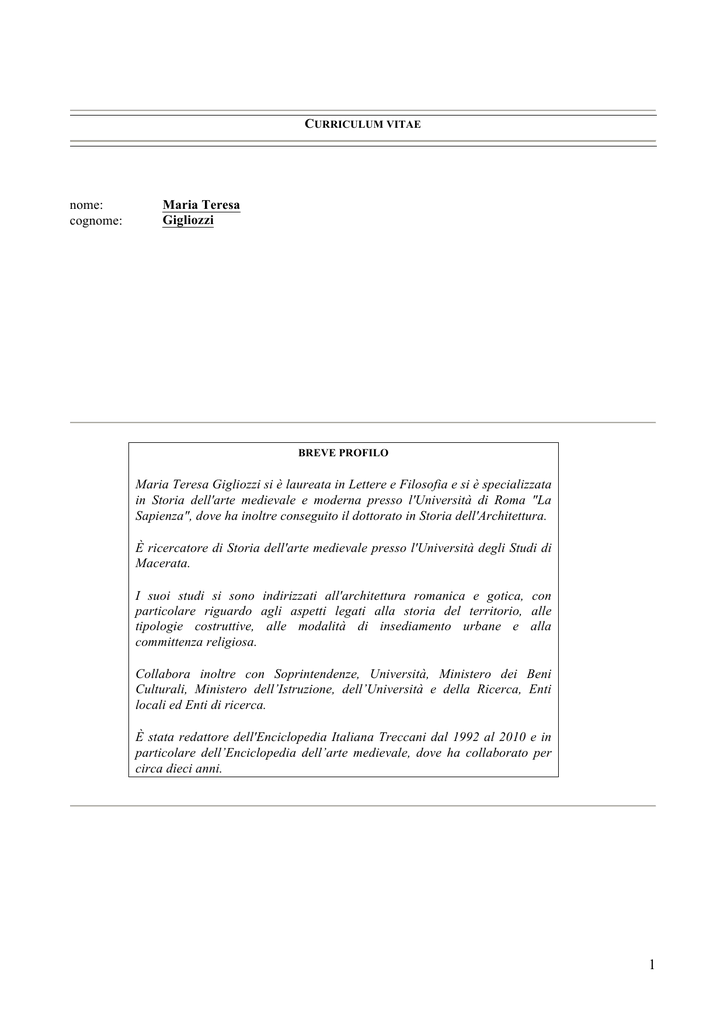 CURRICULUM VITAE

nome: Maria Teresa
cognome: Gigliozzi

BREVE PROFILO

Maria Teresa Gigliozzi si è laureata in Lettere e Filosofia e si è specializzata in Storia dell'arte medievale e moderna presso l'Università di Roma "La Sapienza", dove ha inoltre conseguito il dottorato in Storia dell'Architettura.

È ricercatore di Storia dell'arte medievale presso l'Università degli Studi di Macerata.

I suoi studi si sono indirizzati all'architettura romanica e gotica, con particolare riguardo agli aspetti legati alla storia del territorio, alle tipologie costruttive, alle modalità di insediamento urbane e alla committenza religiosa.

Collabora inoltre con Soprintendenze, Università, Ministero dei Beni Culturali, Ministero dell'Istruzione, dell'Università e della Ricerca, Enti locali ed Enti di ricerca.

È stata redattore dell'Enciclopedia Italiana Treccani dal 1992 al 2010 e in particolare dell'Enciclopedia dell'arte medievale, dove ha collaborato per circa dieci anni.

1